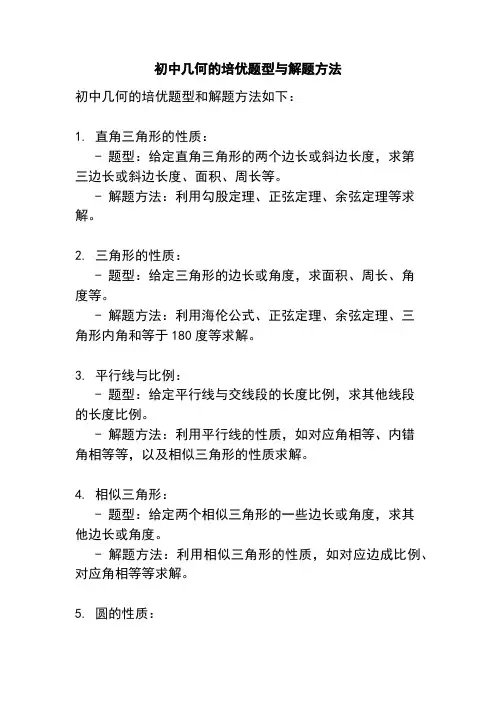 初中几何的培优题型与解题方法

初中几何的培优题型和解题方法如下：

1. 直角三角形的性质：
- 题型：给定直角三角形的两个边长或斜边长度，求第三边长或斜边长度、面积、周长等。
- 解题方法：利用勾股定理、正弦定理、余弦定理等求解。

2. 三角形的性质：
- 题型：给定三角形的边长或角度，求面积、周长、角度等。
- 解题方法：利用海伦公式、正弦定理、余弦定理、三角形内角和等于 180 度等求解。

3. 平行线与比例：
- 题型：给定平行线与交线段的长度比例，求其他线段的长度比例。
- 解题方法：利用平行线的性质，如对应角相等、内错角相等等，以及相似三角形的性质求解。

4. 相似三角形：
- 题型：给定两个相似三角形的一些边长或角度，求其他边长或角度。
- 解题方法：利用相似三角形的性质，如对应边成比例、对应角相等等求解。

5. 圆的性质：